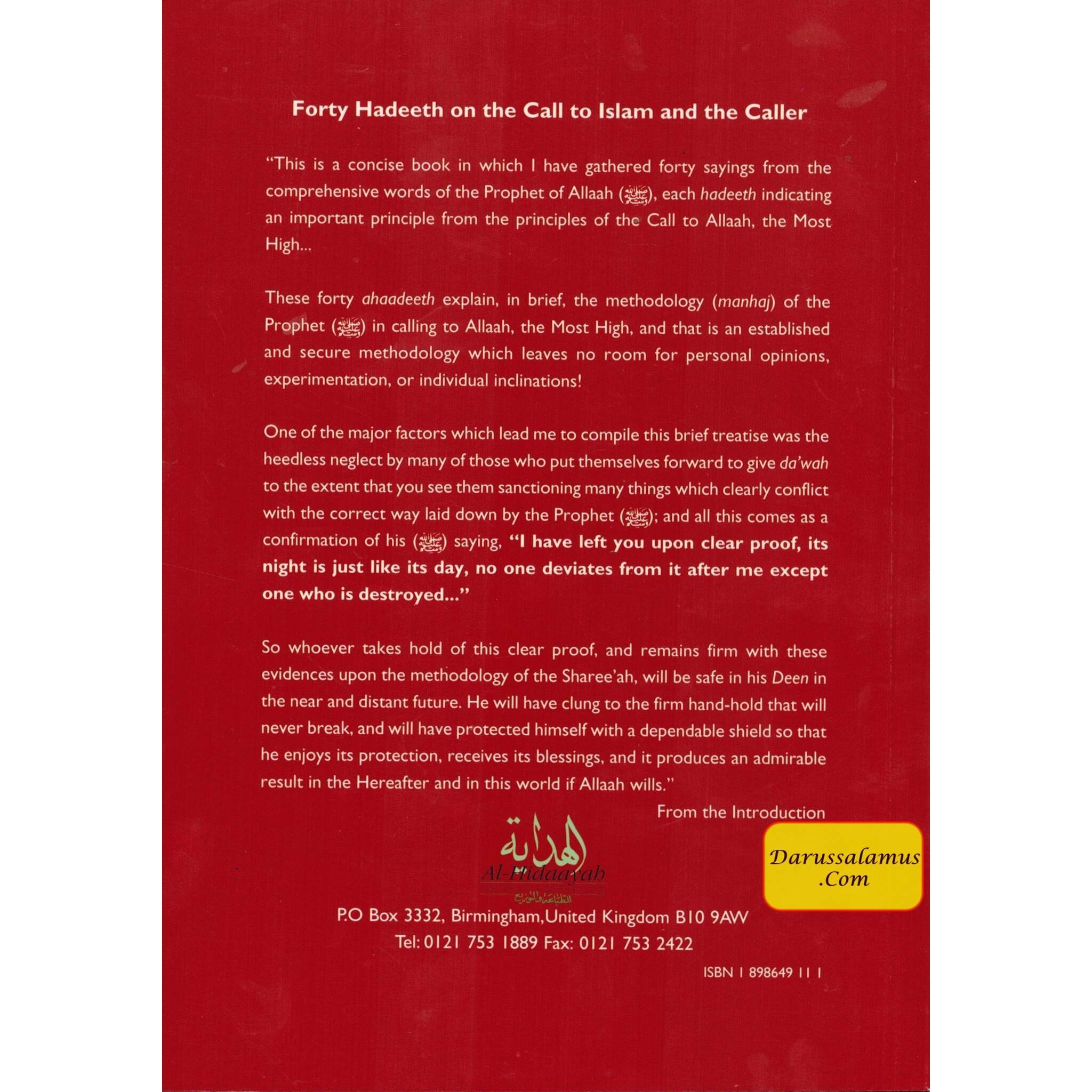 Forty Hadeeth on the Call to Islam and the Caller

"This is a concise book in which I have gathered forty sayings from the comprehensive words of the Prophet of Allaah (ﷺ), each hadeeth indicating an important principle from the principles of the Call to Allaah, the Most High...

These forty ahaadeeth explain, in brief, the methodology (manhaj) of the Prophet (ﷺ) in calling to Allaah, the Most High, and that is an established and secure methodology which leaves no room for personal opinions, experimentation, or individual inclinations!

One of the major factors which lead me to compile this brief treatise was the heedless neglect by many of those who put themselves forward to give da'wah to the extent that you see them sanctioning many things which clearly conflict with the correct way laid down by the Prophet (ﷺ); and all this comes as a confirmation of his (ﷺ) saying, "I have left you upon clear proof, its night is just like its day, no one deviates from it after me except one who is destroyed..."

So whoever takes hold of this clear proof, and remains firm with these evidences upon the methodology of the Sharee'ah, will be safe in his Deen in the near and distant future. He will have clung to the firm hand-hold that will never break, and will have protected himself with a dependable shield so that he enjoys its protection, receives its blessings, and it produces an admirable result in the Hereafter and in this world if Allaah wills."

From the Introduction

الهداية
Al-Hidaayah
للطباعة والتوزيع

Darussalamus
.Com

P.O Box 3332, Birmingham, United Kingdom B10 9AW
Tel: 0121 753 1889 Fax: 0121 753 2422

ISBN 1 898649 11 1